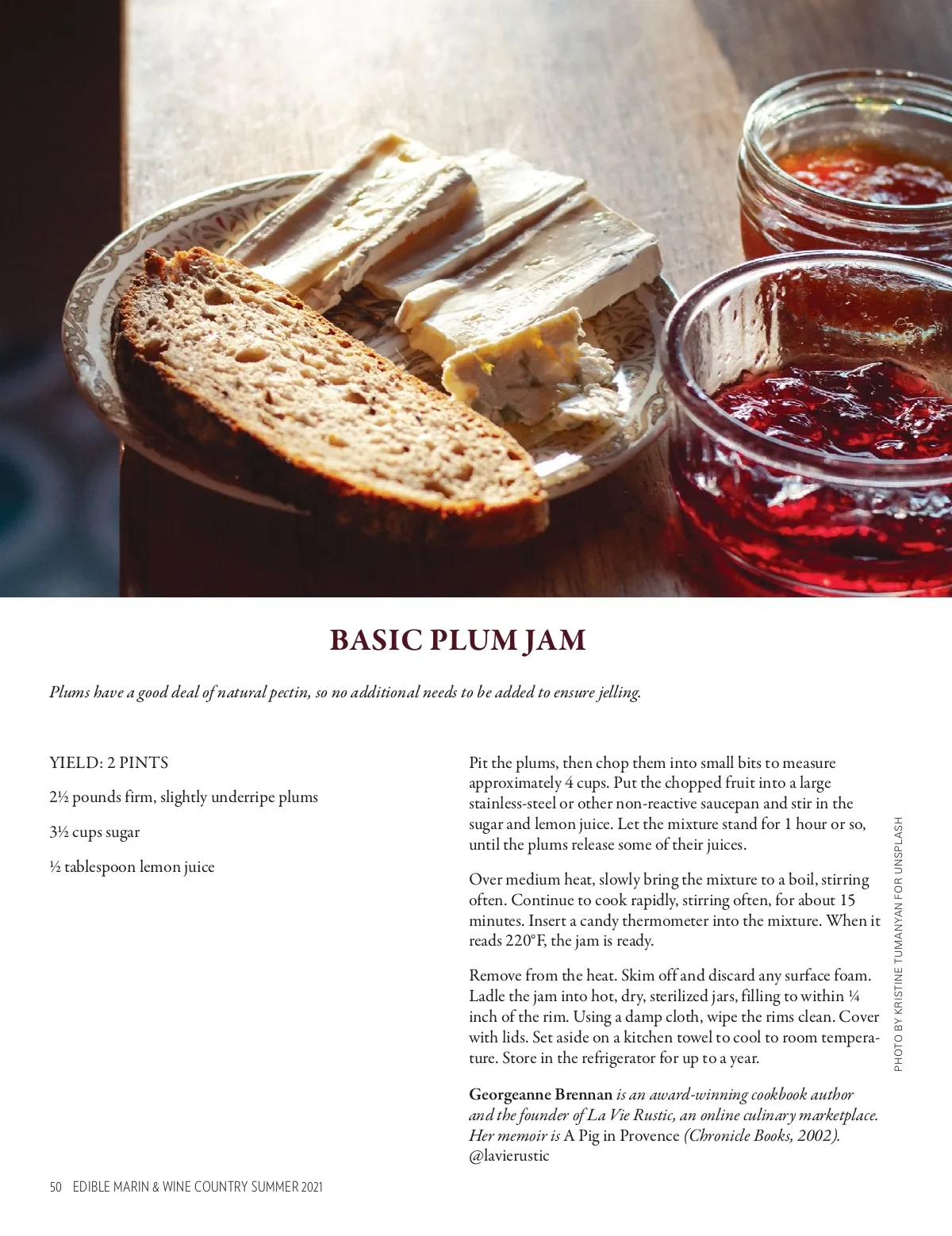 BASIC PLUM JAM

Plums have a good deal of natural pectin, so no additional needs to be added to ensure jelling.

YIELD: 2 PINTS

2½ pounds firm, slightly underripe plums

3½ cups sugar

½ tablespoon lemon juice

Pit the plums, then chop them into small bits to measure approximately 4 cups. Put the chopped fruit into a large stainless-steel or other non-reactive saucepan and stir in the sugar and lemon juice. Let the mixture stand for 1 hour or so, until the plums release some of their juices.

Over medium heat, slowly bring the mixture to a boil, stirring often. Continue to cook rapidly, stirring often, for about 15 minutes. Insert a candy thermometer into the mixture. When it reads 220°F, the jam is ready.

Remove from the heat. Skim off and discard any surface foam. Ladle the jam into hot, dry, sterilized jars, filling to within ¼ inch of the rim. Using a damp cloth, wipe the rims clean. Cover with lids. Set aside on a kitchen towel to cool to room temperature. Store in the refrigerator for up to a year.

Georgeanne Brennan is an award-winning cookbook author and the founder of La Vie Rustic, an online culinary marketplace. Her memoir is A Pig in Provence (Chronicle Books, 2002). @lavierustic

PHOTO BY KRISTINE TUMANYAN FOR UNSPLASH

50 EDIBLE MARIN & WINE COUNTRY SUMMER 2021